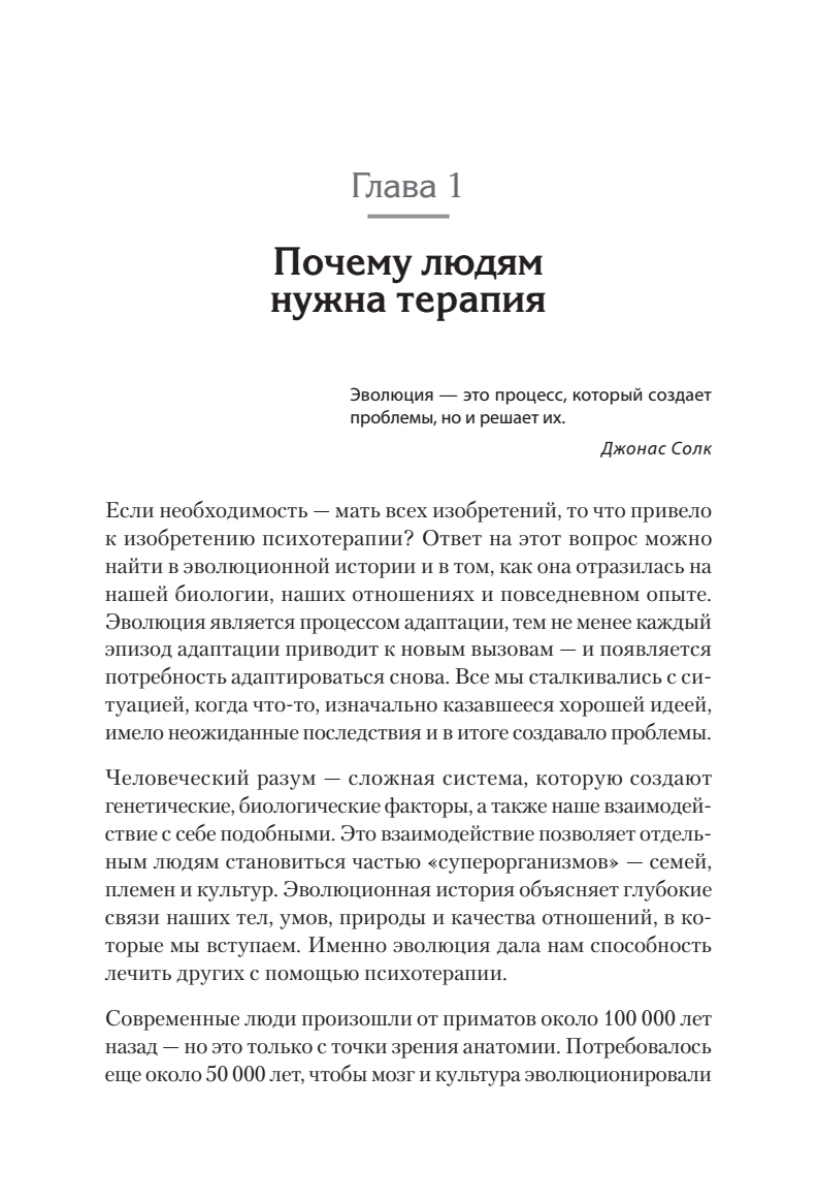 Глава 1

Почему людям нужна терапия

Эволюция — это процесс, который создает проблемы, но и решает их.

Джонас Солк

Если необходимость — мать всех изобретений, то что привело к изобретению психотерапии? Ответ на этот вопрос можно найти в эволюционной истории и в том, как она отразилась на нашей биологии, наших отношениях и повседневном опыте. Эволюция является процессом адаптации, тем не менее каждый эпизод адаптации приводит к новым вызовам — и появляется потребность адаптироваться снова. Все мы сталкивались с ситуацией, когда что-то, изначально казавшееся хорошей идеей, имело неожиданные последствия и в итоге создавало проблемы.

Человеческий разум — сложная система, которую создают генетические, биологические факторы, а также наше взаимодействие с себе подобными. Это взаимодействие позволяет отдельным людям становиться частью «суперорганизмов» — семей, племен и культур. Эволюционная история объясняет глубокие связи наших тел, умов, природы и качества отношений, в которые мы вступаем. Именно эволюция дала нам способность лечить других с помощью психотерапии.

Современные люди произошли от приматов около 100 000 лет назад — но это только с точки зрения анатомии. Потребовалось еще около 50 000 лет, чтобы мозг и культура эволюционировали